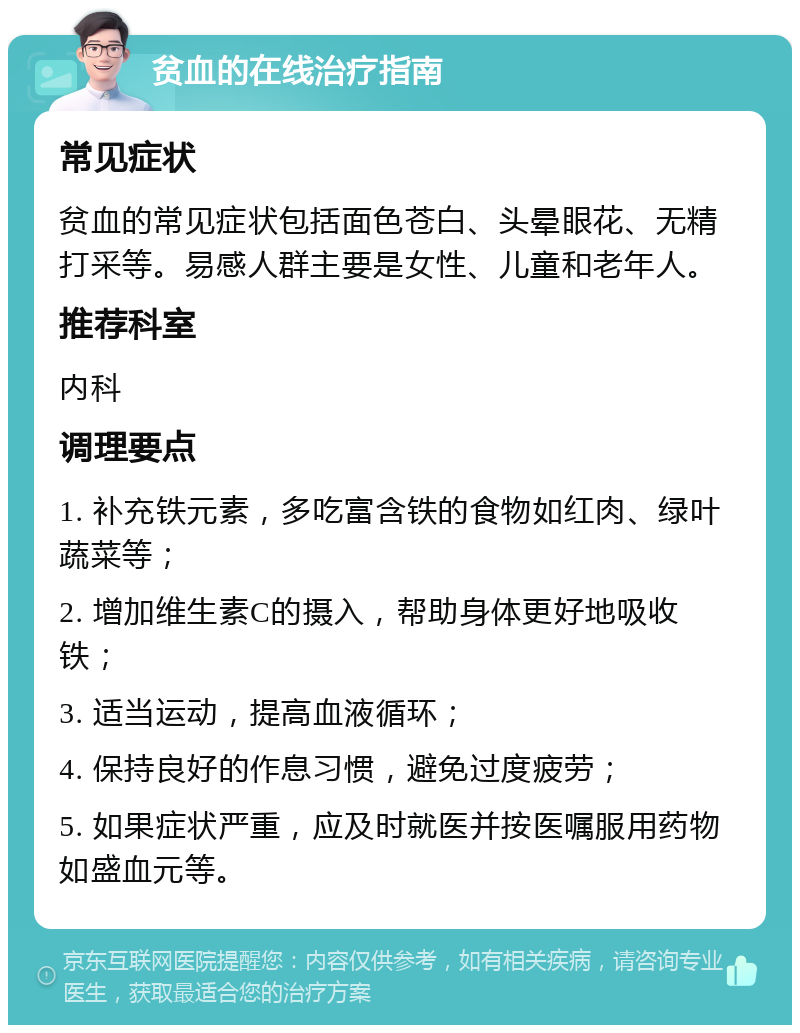 贫血的在线治疗指南

常见症状

贫血的常见症状包括面色苍白、头晕眼花、无精打采等。易感人群主要是女性、儿童和老年人。

推荐科室

内科

调理要点

1. 补充铁元素，多吃富含铁的食物如红肉、绿叶蔬菜等；

2. 增加维生素C的摄入，帮助身体更好地吸收铁；

3. 适当运动，提高血液循环；

4. 保持良好的作息习惯，避免过度疲劳；

5. 如果症状严重，应及时就医并按医嘱服用药物如盛血元等。

京东互联网医院提醒您：内容仅供参考，如有相关疾病，请咨询专业医生，获取最适合您的治疗方案